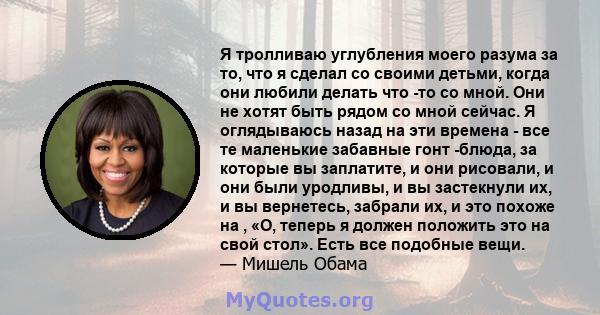 Я тролливаю углубления моего разума за то, что я сделал со своими детьми, когда они любили делать что -то со мной. Они не хотят быть рядом со мной сейчас. Я оглядываюсь назад на эти времена - все те маленькие забавные гонт -блюда, за которые вы заплатите, и они рисовали, и они были уродливы, и вы застекнули их, и вы вернетесь, забрали их, и это похоже на , «О, теперь я должен положить это на свой стол». Есть все подобные вещи.
— Мишель Обама

MyQuotes.org